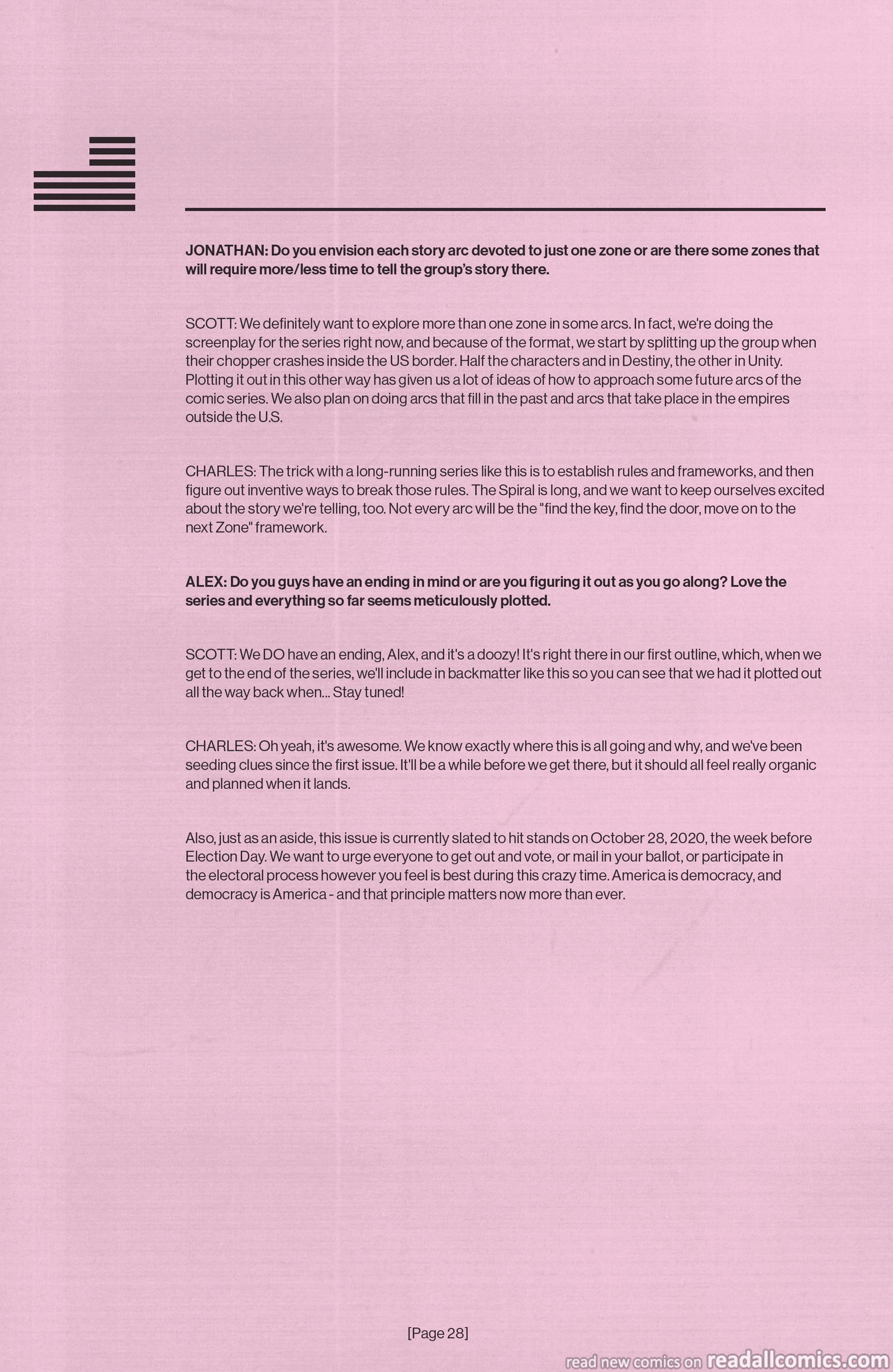 JONATHAN: Do you envision each story arc devoted to just one zone or are there some zones that will require more/less time to tell the group's story there.

SCOTT: We definitely want to explore more than one zone in some arcs. In fact, we're doing the screenplay for the series right now, and because of the format, we start by splitting up the group when their chopper crashes inside the US border. Half the characters and in Destiny, the other in Unity. Plotting it out in this other way has given us a lot of ideas of how to approach some future arcs of the comic series. We also plan on doing arcs that fill in the past and arcs that take place in the empires outside the U.S.

CHARLES: The trick with a long-running series like this is to establish rules and frameworks, and then figure out inventive ways to break those rules. The Spiral is long, and we want to keep ourselves excited about the story we're telling, too. Not every arc will be the "find the key, find the door, move on to the next Zone" framework.

ALEX: Do you guys have an ending in mind or are you figuring it out as you go along? Love the series and everything so far seems meticulously plotted.

SCOTT: We DO have an ending, Alex, and it's a doozy! It's right there in our first outline, which, when we get to the end of the series, we'll include in backmatter like this so you can see that we had it plotted out all the way back when... Stay tuned!

CHARLES: Oh yeah, it's awesome. We know exactly where this is all going and why, and we've been seeding clues since the first issue. It'll be a while before we get there, but it should all feel really organic and planned when it lands.

Also, just as an aside, this issue is currently slated to hit stands on October 28, 2020, the week before Election Day. We want to urge everyone to get out and vote, or mail in your ballot, or participate in the electoral process however you feel is best during this crazy time. America is democracy, and democracy is America - and that principle matters now more than ever.

[Page 28]

read new comics on readallcomics.com